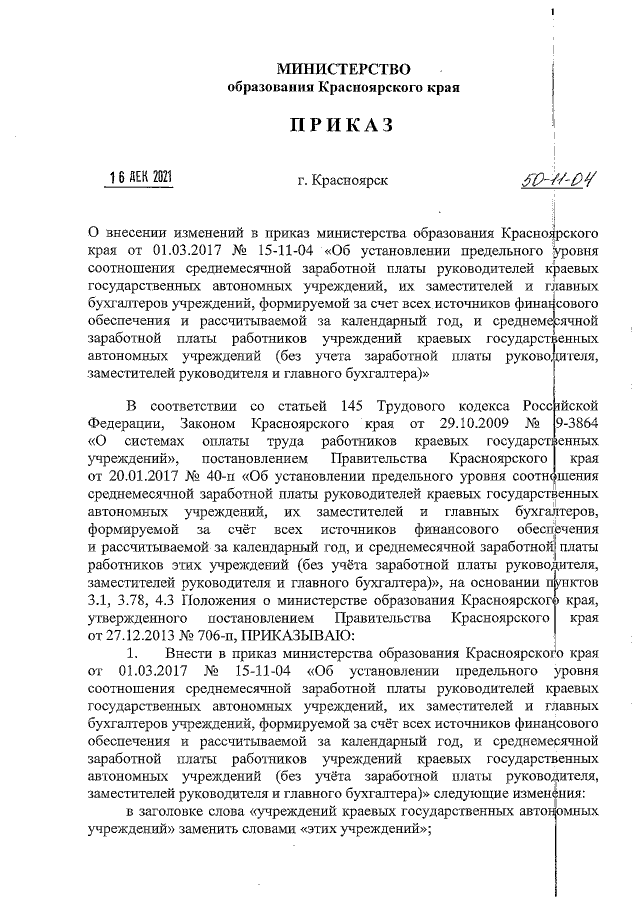 МИНИСТЕРСТВО
образования Красноярского края

ПРИКАЗ

16 ДЕК 2021

г. Красноярск

50-11-04

О внесении изменений в приказ министерства образования Красноярского края от 01.03.2017 № 15-11-04 «Об установлении предельного уровня соотношения среднемесячной заработной платы руководителей краевых государственных автономных учреждений, их заместителей и главных бухгалтеров учреждений, формируемой за счет всех источников финансового обеспечения и рассчитываемой за календарный год, и среднемесячной заработной платы работников учреждений краевых государственных автономных учреждений (без учета заработной платы руководителя, заместителей руководителя и главного бухгалтера)»

В соответствии со статьей 145 Трудового кодекса Российской Федерации, Законом Красноярского края от 29.10.2009 № 9-3864 «О системах оплаты труда работников краевых государственных учреждений», постановлением Правительства Красноярского края от 20.01.2017 № 40-п «Об установлении предельного уровня соотношения среднемесячной заработной платы руководителей краевых государственных автономных учреждений, их заместителей и главных бухгалтеров, формируемой за счёт всех источников финансового обеспечения и рассчитываемой за календарный год, и среднемесячной заработной платы работников этих учреждений (без учёта заработной платы руководителя, заместителей руководителя и главного бухгалтера)», на основании пунктов 3.1, 3.78, 4.3 Положения о министерстве образования Красноярского края, утвержденного постановлением Правительства Красноярского края от 27.12.2013 № 706-п, ПРИКАЗЫВАЮ:

1. Внести в приказ министерства образования Красноярского края от 01.03.2017 № 15-11-04 «Об установлении предельного уровня соотношения среднемесячной заработной платы руководителей краевых государственных автономных учреждений, их заместителей и главных бухгалтеров учреждений, формируемой за счёт всех источников финансового обеспечения и рассчитываемой за календарный год, и среднемесячной заработной платы работников учреждений краевых государственных автономных учреждений (без учёта заработной платы руководителя, заместителей руководителя и главного бухгалтера)» следующие изменения:

в заголовке слова «учреждений краевых государственных автономных учреждений» заменить словами «этих учреждений»;